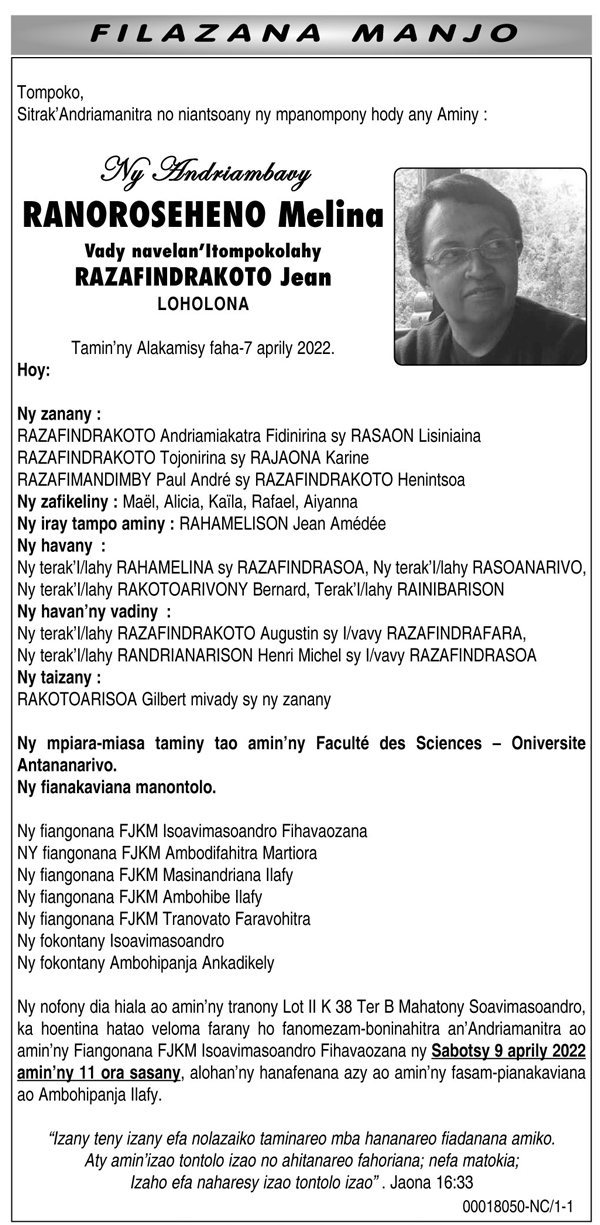 FILAZANA MANJO

Tompoko,
Sitrak'Andriamanitra no niantsoany ny mpanompony hody any Aminy :

Ny Andriambavy
RANOROSEHENO Melina
Vady navelan'Itompokolahy
RAZAFINDRAKOTO Jean
LOHOLONA

Tamin'ny Alakamisy faha-7 aprily 2022.
Hoy:

Ny zanany :
RAZAFINDRAKOTO Andriamiakatra Fidinirina sy RASAON Lisiniaina
RAZAFINDRAKOTO Tojonirina sy RAJAONA Karine
RAZAFIMANDIMBY Paul André sy RAZAFINDRAKOTO Henintsoa
Ny zafikeliny : Maël, Alicia, Kaïla, Rafael, Aiyanna
Ny iray tampo aminy : RAHAMELISON Jean Amédée
Ny havany :
Ny terak'I/lahy RAHAMELINA sy RAZAFINDRASOA, Ny terak'I/lahy RASOANARIVO, Ny terak'I/lahy RAKOTOARIVONY Bernard, Terak'I/lahy RAINIBARISON
Ny havan'ny vadiny :
Ny terak'I/lahy RAZAFINDRAKOTO Augustin sy I/vavy RAZAFINDRAFARA,
Ny terak'I/lahy RANDRIANARISON Henri Michel sy I/vavy RAZAFINDRASOA
Ny taizany :
RAKOTOARISOA Gilbert mivady sy ny zanany

Ny mpiara-miasa taminy tao amin'ny Faculté des Sciences – Oniversite Antananarivo.
Ny fianakaviana manontolo.

Ny fiangonana FJKM Isoavimasoandro Fihavaozana
NY fiangonana FJKM Ambodifahitra Martiora
Ny fiangonana FJKM Masinandriana Ilafy
Ny fiangonana FJKM Ambohibe Ilafy
Ny fiangonana FJKM Tranovato Faravohitra
Ny fokontany Isoavimasoandro
Ny fokontany Ambohipanja Ankadikely

Ny nofony dia hiala ao amin'ny tranony Lot II K 38 Ter B Mahatony Soavimasoandro, ka hoentina hatao veloma farany ho fanomezam-boninahitra an'Andriamanitra ao amin'ny Fiangonana FJKM Isoavimasoandro Fihavaozana ny Sabotsy 9 aprily 2022 amin'ny 11 ora sasany, alohan'ny hanafenana azy ao amin'ny fasam-pianakaviana ao Ambohipanja Ilafy.

"Izany teny izany efa nolazaiko taminareo mba hananareo fiadanana amiko. Aty amin'izao tontolo izao no ahitanareo fahoriana; nefa matokia; Izaho efa naharesy izao tontolo izao" . Jaona 16:33

00018050-NC/1-1